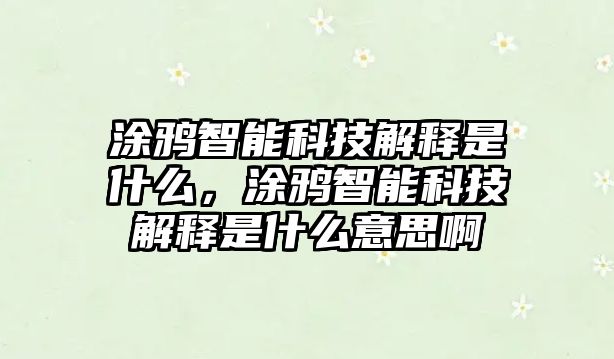 涂鸦智能科技解释是什么，涂鸦智能科技解释是什么意思啊